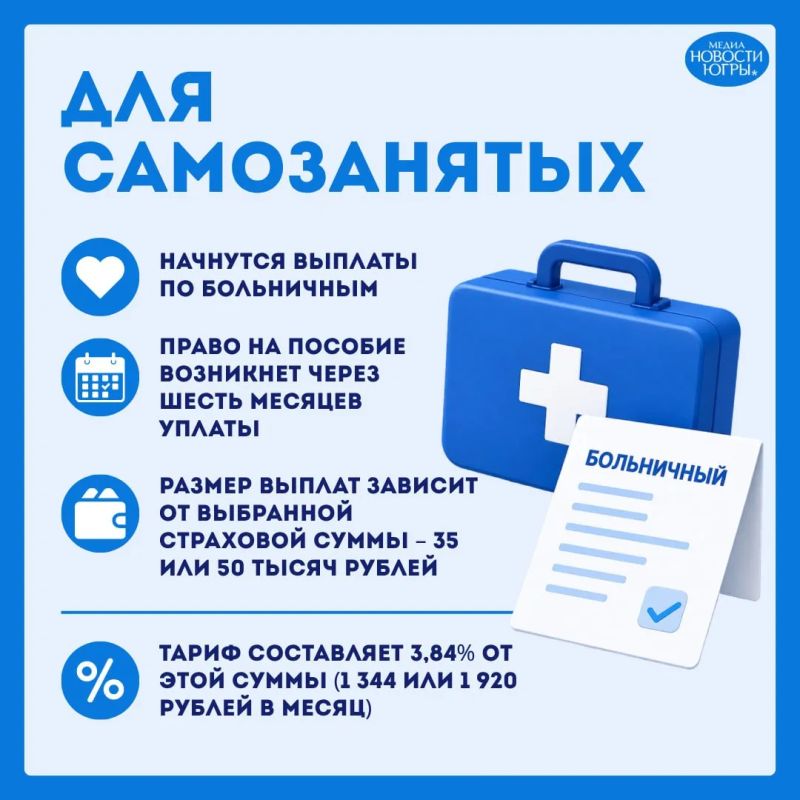 МЕДИА
НОВОСТИ
ЮГРЫ

ДЛЯ САМОЗАНЯТЫХ

НАЧНУТСЯ ВЫПЛАТЫ ПО БОЛЬНИЧНЫМ

ПРАВО НА ПОСОБИЕ ВОЗНИКНЕТ ЧЕРЕЗ ШЕСТЬ МЕСЯЦЕВ УПЛАТЫ

РАЗМЕР ВЫПЛАТ ЗАВИСИТ ОТ ВЫБРАННОЙ СТРАХОВОЙ СУММЫ – 35 ИЛИ 50 ТЫСЯЧ РУБЛЕЙ

ТАРИФ СОСТАВЛЯЕТ 3,84% ОТ ЭТОЙ СУММЫ (1 344 ИЛИ 1 920 РУБЛЕЙ В МЕСЯЦ)

БОЛЬНИЧНЫЙ